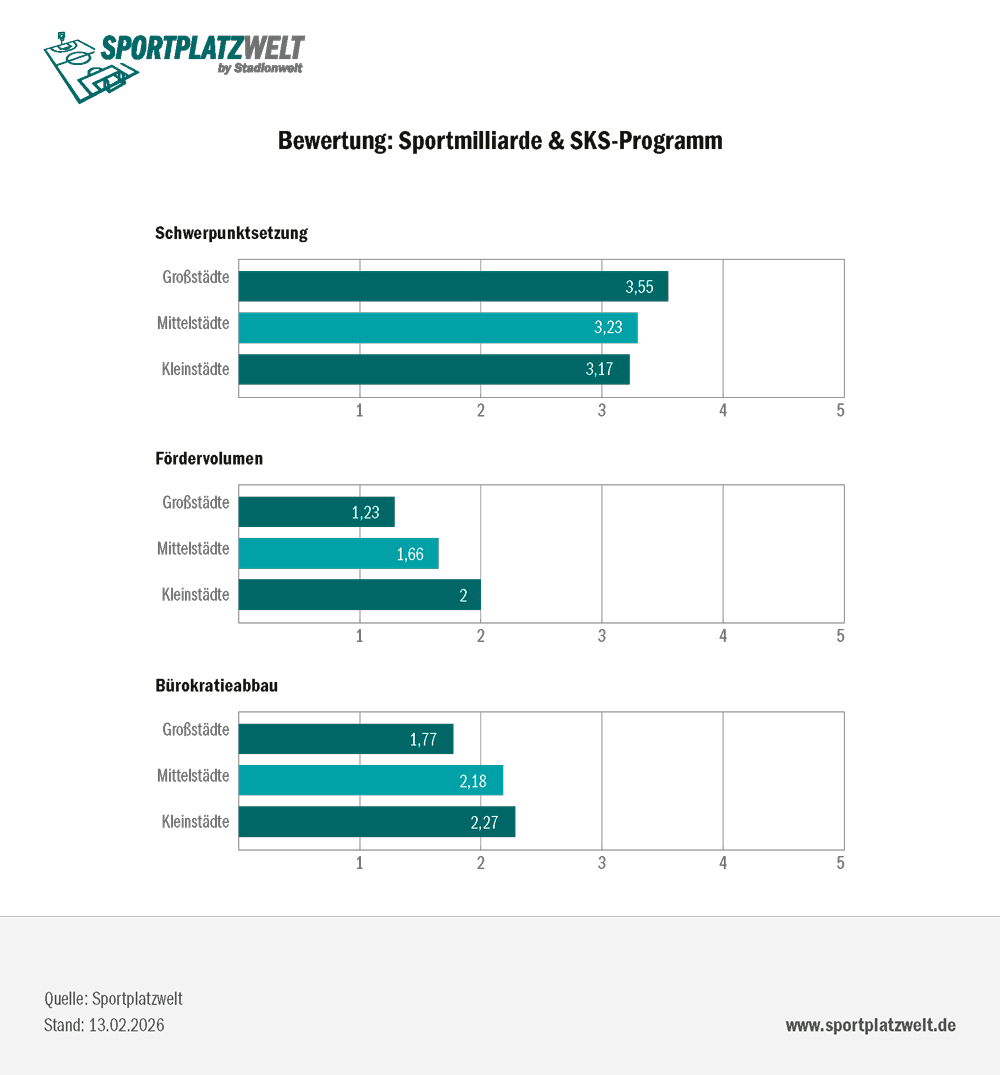 SPORTPLATZWELT
by Stadionwelt

Bewertung: Sportmilliarde & SKS-Programm

Schwerpunktsetzung

Großstädte 3,55
Mittelstädte 3,23
Kleinstädte 3,17

1 2 3 4 5

Fördervolumen

Großstädte 1,23
Mittelstädte 1,66
Kleinstädte 2

1 2 3 4 5

Bürokratieabbau

Großstädte 1,77
Mittelstädte 2,18
Kleinstädte 2,27

1 2 3 4 5

Quelle: Sportplatzwelt
Stand: 13.02.2026

www.sportplatzwelt.de